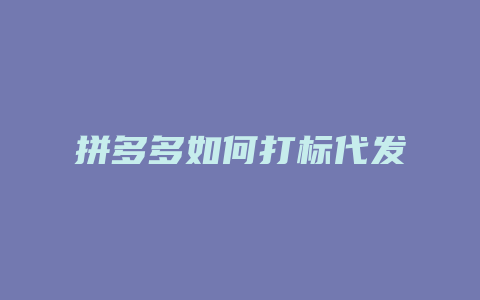 拼多多如何打标代发